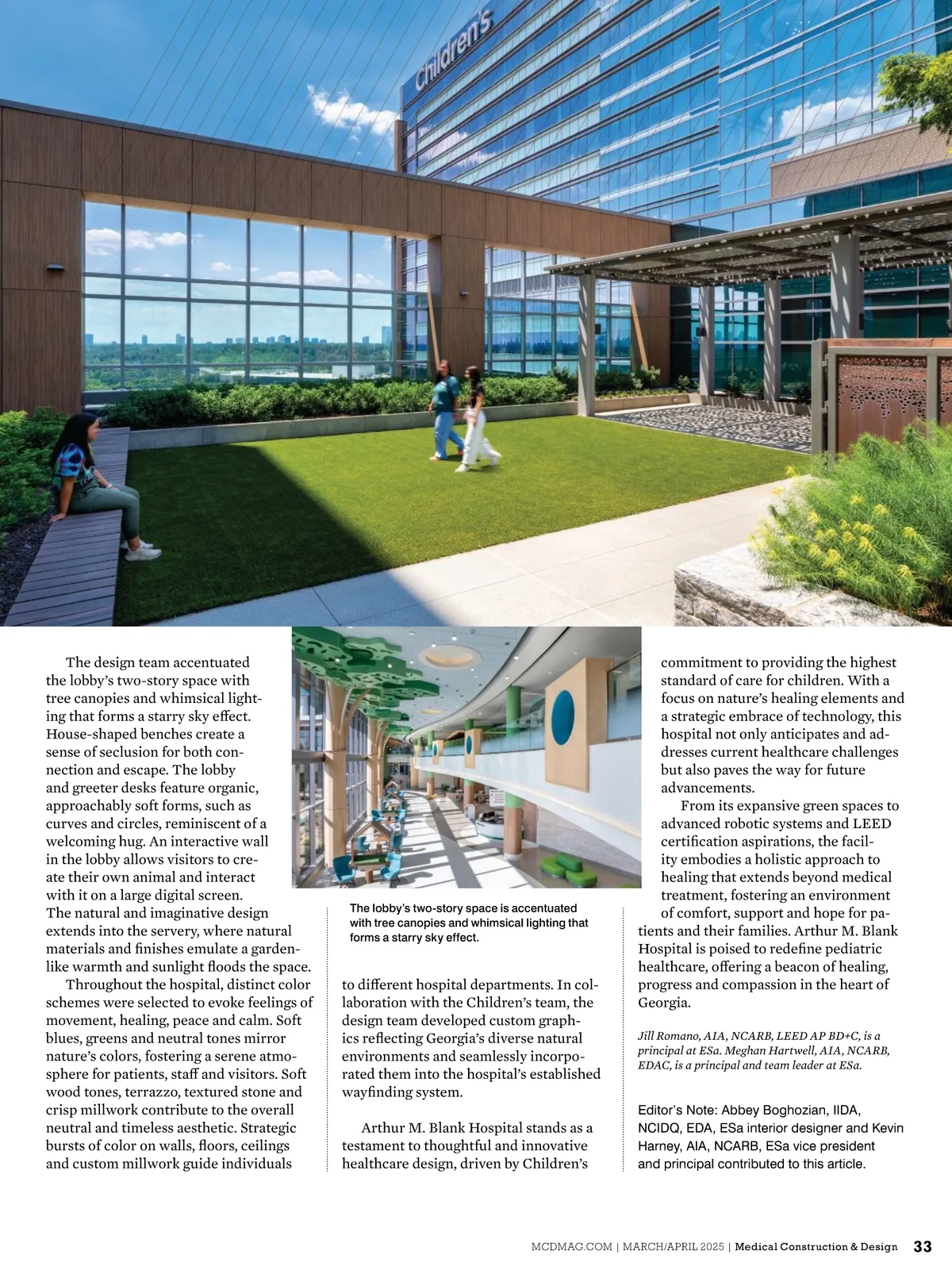 Children's

The design team accentuated the lobby's two-story space with tree canopies and whimsical lighting that forms a starry sky effect. House-shaped benches create a sense of seclusion for both connection and escape. The lobby and greeter desks feature organic, approachably soft forms, such as curves and circles, reminiscent of a welcoming hug. An interactive wall in the lobby allows visitors to create their own animal and interact with it on a large digital screen. The natural and imaginative design extends into the servery, where natural materials and finishes emulate a garden-like warmth and sunlight floods the space.

Throughout the hospital, distinct color schemes were selected to evoke feelings of movement, healing, peace and calm. Soft blues, greens and neutral tones mirror nature's colors, fostering a serene atmosphere for patients, staff and visitors. Soft wood tones, terrazzo, textured stone and crisp millwork contribute to the overall neutral and timeless aesthetic. Strategic bursts of color on walls, floors, ceilings and custom millwork guide individuals

The lobby's two-story space is accentuated with tree canopies and whimsical lighting that forms a starry sky effect.

to different hospital departments. In collaboration with the Children's team, the design team developed custom graphics reflecting Georgia's diverse natural environments and seamlessly incorporated them into the hospital's established wayfinding system.

Arthur M. Blank Hospital stands as a testament to thoughtful and innovative healthcare design, driven by Children's

commitment to providing the highest standard of care for children. With a focus on nature's healing elements and a strategic embrace of technology, this hospital not only anticipates and addresses current healthcare challenges but also paves the way for future advancements.

From its expansive green spaces to advanced robotic systems and LEED certification aspirations, the facility embodies a holistic approach to healing that extends beyond medical treatment, fostering an environment of comfort, support and hope for patients and their families. Arthur M. Blank Hospital is poised to redefine pediatric healthcare, offering a beacon of healing, progress and compassion in the heart of Georgia.

Jill Romano, AIA, NCARB, LEED AP BD+C, is a principal at ESa. Meghan Hartwell, AIA, NCARB, EDAC, is a principal and team leader at ESa.

Editor's Note: Abbey Boghozian, IIDA, NCIDQ, EDA, ESa interior designer and Kevin Harney, AIA, NCARB, ESa vice president and principal contributed to this article.

MCDMAG.COM | MARCH/APRIL 2025 | Medical Construction & Design 33